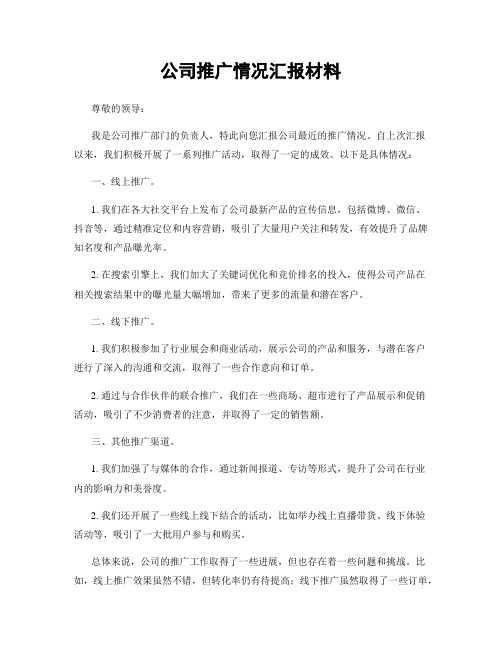 公司推广情况汇报材料

尊敬的领导：

我是公司推广部门的负责人，特此向您汇报公司最近的推广情况。自上次汇报以来，我们积极开展了一系列推广活动，取得了一定的成效。以下是具体情况：

一、线上推广。

1. 我们在各大社交平台上发布了公司最新产品的宣传信息，包括微博、微信、抖音等，通过精准定位和内容营销，吸引了大量用户关注和转发，有效提升了品牌知名度和产品曝光率。

2. 在搜索引擎上，我们加大了关键词优化和竞价排名的投入，使得公司产品在相关搜索结果中的曝光量大幅增加，带来了更多的流量和潜在客户。

二、线下推广。

1. 我们积极参加了行业展会和商业活动，展示公司的产品和服务，与潜在客户进行了深入的沟通和交流，取得了一些合作意向和订单。

2. 通过与合作伙伴的联合推广，我们在一些商场、超市进行了产品展示和促销活动，吸引了不少消费者的注意，并取得了一定的销售额。

三、其他推广渠道。

1. 我们加强了与媒体的合作，通过新闻报道、专访等形式，提升了公司在行业内的影响力和美誉度。

2. 我们还开展了一些线上线下结合的活动，比如举办线上直播带货、线下体验活动等，吸引了一大批用户参与和购买。

总体来说，公司的推广工作取得了一些进展，但也存在着一些问题和挑战。比如，线上推广效果虽然不错，但转化率仍有待提高；线下推广虽然取得了一些订单，